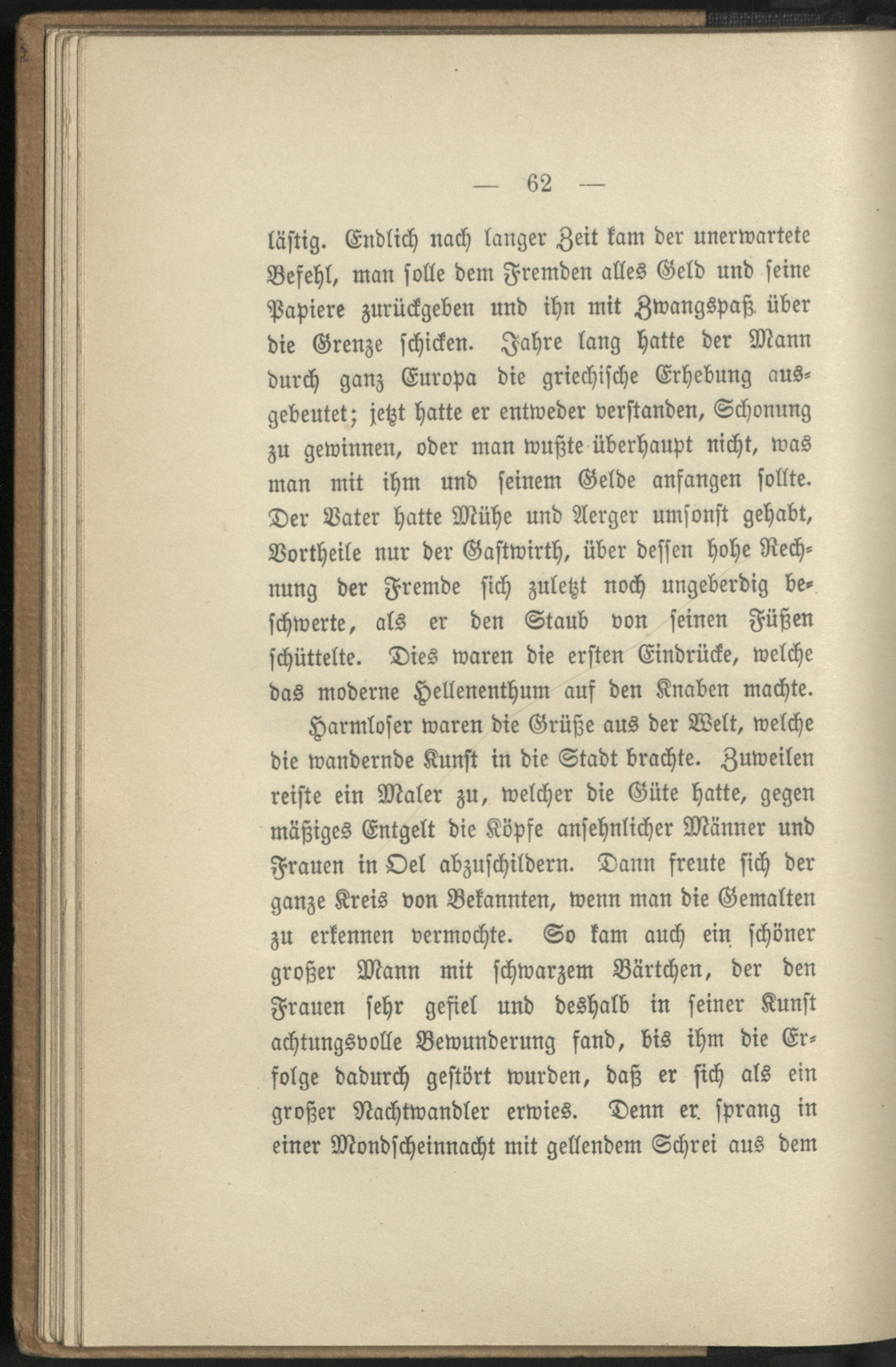 — 62 —

lästig. Endlich nach langer Zeit kam der unerwartete Befehl, man solle dem Fremden alles Geld und seine Papiere zurückgeben und ihn mit Zwangspaß über die Grenze schicken. Jahre lang hatte der Mann durch ganz Europa die griechische Erhebung ausgebeutet; jetzt hatte er entweder verstanden, Schonung zu gewinnen, oder man wußte überhaupt nicht, was man mit ihm und seinem Gelde anfangen sollte. Der Vater hatte Mühe und Aerger umsonst gehabt, Vortheile nur der Gastwirth, über dessen hohe Rechnung der Fremde sich zuletzt noch ungeberdig beschwerte, als er den Staub von seinen Füßen schüttelte. Dies waren die ersten Eindrücke, welche das moderne Hellenenthum auf den Knaben machte.

Harmloser waren die Grüße aus der Welt, welche die wandernde Kunst in die Stadt brachte. Zuweilen reiste ein Maler zu, welcher die Güte hatte, gegen mäßiges Entgelt die Köpfe ansehnlicher Männer und Frauen in Oel abzuschildern. Dann freute sich der ganze Kreis von Bekannten, wenn man die Gemalten zu erkennen vermochte. So kam auch ein schöner großer Mann mit schwarzem Bärtchen, der den Frauen sehr gefiel und deshalb in seiner Kunst achtungsvolle Bewunderung fand, bis ihm die Erfolge dadurch gestört wurden, daß er sich als ein großer Nachtwandler erwies. Denn er sprang in einer Mondscheinnacht mit gellendem Schrei aus dem